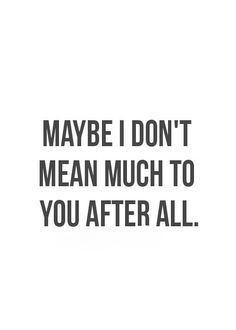 MAYBE I DON'T MEAN MUCH TO YOU AFTER ALL.